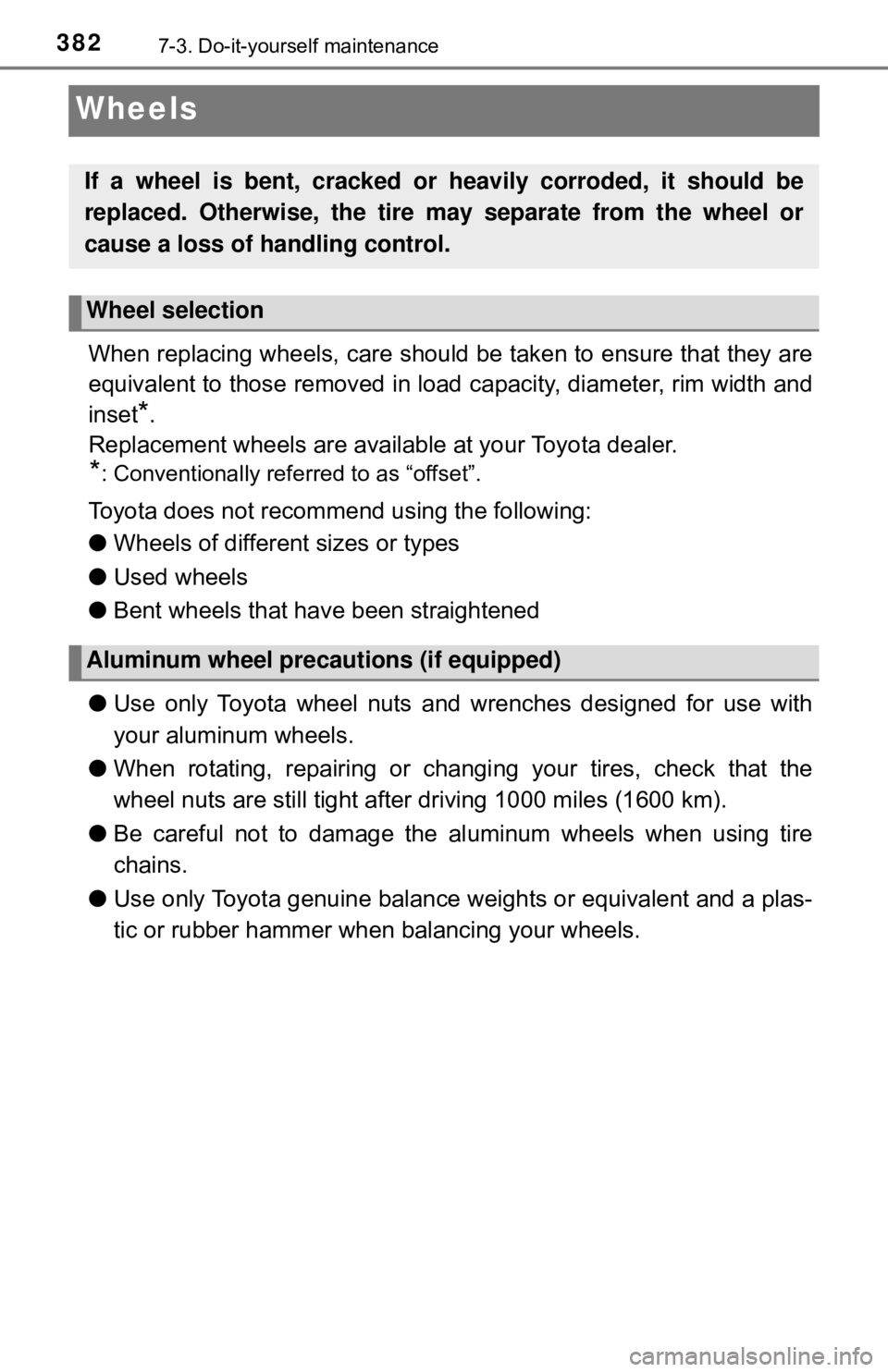 382 7-3. Do-it-yourself maintenance

Wheels

If a wheel is bent, cracked or heavily corroded, it should be replaced. Otherwise, the tire may separate from the wheel or cause a loss of handling control.

Wheel selection

When replacing wheels, care should be taken to ensure that they are equivalent to those removed in load capacity, diameter, rim width and inset*.
Replacement wheels are available at your Toyota dealer.
*: Conventionally referred to as “offset”.

Toyota does not recommend using the following:

● Wheels of different sizes or types

● Used wheels

● Bent wheels that have been straightened

Aluminum wheel precautions (if equipped)

● Use only Toyota wheel nuts and wrenches designed for use with your aluminum wheels.

● When rotating, repairing or changing your tires, check that the wheel nuts are still tight after driving 1000 miles (1600 km).

● Be careful not to damage the aluminum wheels when using tire chains.

● Use only Toyota genuine balance weights or equivalent and a plastic or rubber hammer when balancing your wheels.

carmanualsonline.info